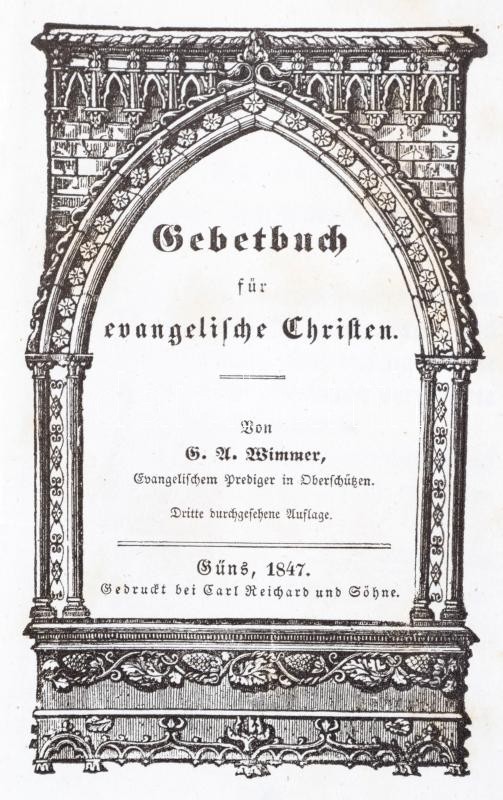 Gebetbuch

für

evangelische Christen.

Von

G. A. Wimmer,

Evangelischem Prediger in Oberschützen.

Dritte durchgesehene Auflage.

Güns, 1847.

Gedruckt bei Carl Reichard und Söhne.